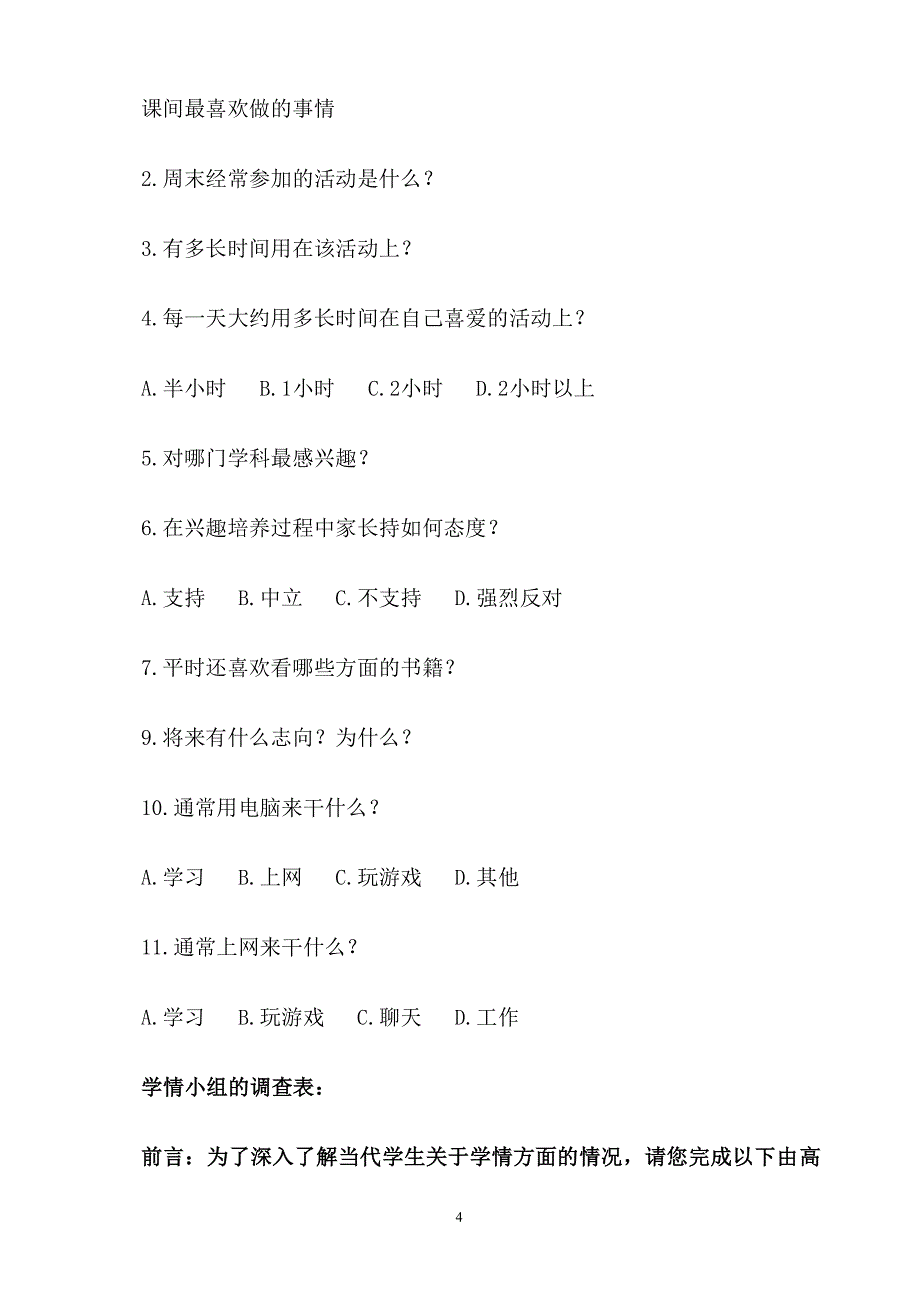 课间最喜欢做的事情

2.周末经常参加的活动是什么？

3.有多长时间用在该活动上？

4.每一天大约用多长时间在自己喜爱的活动上？

A.半小时　B.1小时　C.2小时　D.2小时以上

5.对哪门学科最感兴趣？

6.在兴趣培养过程中家长持如何态度？

A.支持　B.中立　C.不支持　D.强烈反对

7.平时还喜欢看哪些方面的书籍？

9.将来有什么志向？为什么？

10.通常用电脑来干什么？

A.学习　B.上网　C.玩游戏　D.其他

11.通常上网来干什么？

A.学习　B.玩游戏　C.聊天　D.工作

学情小组的调查表：

前言：为了深入了解当代学生关于学情方面的情况，请您完成以下由高

4